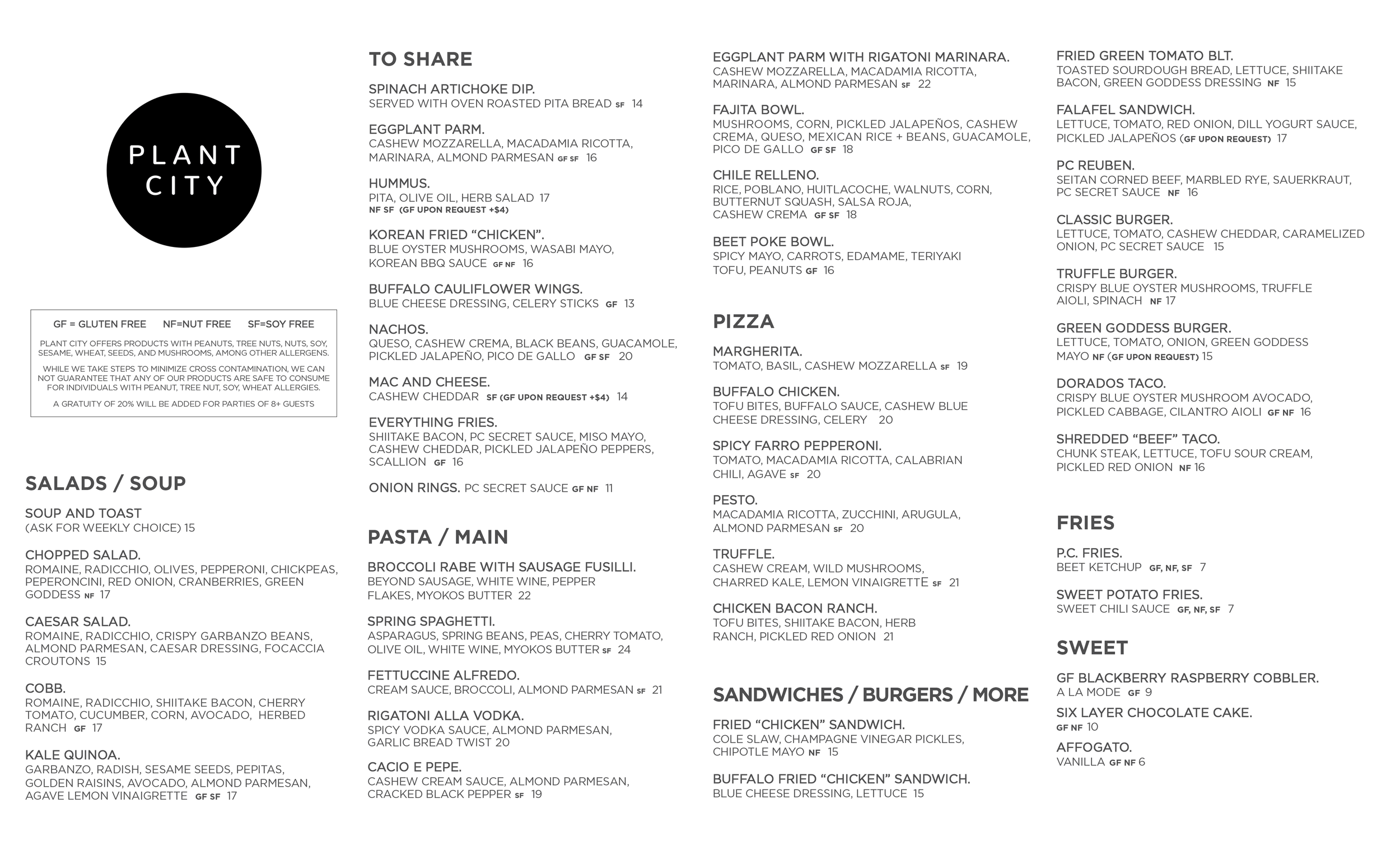 PLANT CITY

GF = GLUTEN FREE NF=NUT FREE SF=SOY FREE

PLANT CITY OFFERS PRODUCTS WITH PEANUTS, TREE NUTS, NUTS, SOY, SESAME, WHEAT, SEEDS, AND MUSHROOMS, AMONG OTHER ALLERGENS.

WHILE WE TAKE STEPS TO MINIMIZE CROSS CONTAMINATION, WE CAN NOT GUARANTEE THAT ANY OF OUR PRODUCTS ARE SAFE TO CONSUME FOR INDIVIDUALS WITH PEANUT, TREE NUT, SOY, WHEAT ALLERGIES.

A GRATUITY OF 20% WILL BE ADDED FOR PARTIES OF 8+ GUESTS

SALADS / SOUP

SOUP AND TOAST
(ASK FOR WEEKLY CHOICE) 15

CHOPPED SALAD.
ROMAINE, RADICCHIO, OLIVES, PEPPERONI, CHICKPEAS, PEPERONCINI, RED ONION, CRANBERRIES, GREEN GODDESS NF 17

CAESAR SALAD.
ROMAINE, RADICCHIO, CRISPY GARBANZO BEANS, ALMOND PARMESAN, CAESAR DRESSING, FOCACCIA CROUTONS 15

COBB.
ROMAINE, RADICCHIO, SHIITAKE BACON, CHERRY TOMATO, CUCUMBER, CORN, AVOCADO, HERBED RANCH GF 17

KALE QUINOA.
GARBANZO, RADISH, SESAME SEEDS, PEPITAS, GOLDEN RAISINS, AVOCADO, ALMOND PARMESAN, AGAVE LEMON VINAIGRETTE GF SF 17

TO SHARE

SPINACH ARTICHOKE DIP.
SERVED WITH OVEN ROASTED PITA BREAD SF 14

EGGPLANT PARM.
CASHEW MOZZARELLA, MACADAMIA RICOTTA, MARINARA, ALMOND PARMESAN GF SF 16

HUMMUS.
PITA, OLIVE OIL, HERB SALAD 17
NF SF (GF UPON REQUEST +$4)

KOREAN FRIED “CHICKEN”.
BLUE OYSTER MUSHROOMS, WASABI MAYO, KOREAN BBQ SAUCE GF NF 16

BUFFALO CAULIFLOWER WINGS.
BLUE CHEESE DRESSING, CELERY STICKS GF 13

NACHOS.
QUESO, CASHEW CREMA, BLACK BEANS, GUACAMOLE, PICKLED JALAPEÑO, PICO DE GALLO GF SF 20

MAC AND CHEESE.
CASHEW CHEDDAR SF (GF UPON REQUEST +$4) 14

EVERYTHING FRIES.
SHIITAKE BACON, PC SECRET SAUCE, MISO MAYO, CASHEW CHEDDAR, PICKLED JALAPEÑO PEPPERS, SCALLION GF 16

ONION RINGS. PC SECRET SAUCE GF NF 11

PASTA / MAIN

BROCCOLI RABE WITH SAUSAGE FUSILLI.
BEYOND SAUSAGE, WHITE WINE, PEPPER FLAKES, MYOKOS BUTTER 22

SPRING SPAGHETTI.
ASPARAGUS, SPRING BEANS, PEAS, CHERRY TOMATO, OLIVE OIL, WHITE WINE, MYOKOS BUTTER SF 24

FETTUCCINE ALFREDO.
CREAM SAUCE, BROCCOLI, ALMOND PARMESAN SF 21

RIGATONI ALLA VODKA.
SPICY VODKA SAUCE, ALMOND PARMESAN, GARLIC BREAD TWIST 20

CACIO E PEPE.
CASHEW CREAM SAUCE, ALMOND PARMESAN, CRACKED BLACK PEPPER SF 19

EGGPLANT PARM WITH RIGATONI MARINARA.
CASHEW MOZZARELLA, MACADAMIA RICOTTA, MARINARA, ALMOND PARMESAN SF 22

FAJITA BOWL.
MUSHROOMS, CORN, PICKLED JALAPEÑOS, CASHEW CREMA, QUESO, MEXICAN RICE + BEANS, GUACAMOLE, PICO DE GALLO GF SF 18

CHILE RELLENO.
RICE, POBLANO, HUITLACOCHE, WALNUTS, CORN, BUTTERNUT SQUASH, SALSA ROJA, CASHEW CREMA GF SF 18

BEET POKE BOWL.
SPICY MAYO, CARROTS, EDAMAME, TERIYAKI TOFU, PEANUTS GF 16

PIZZA

MARGHERITA.
TOMATO, BASIL, CASHEW MOZZARELLA SF 19

BUFFALO CHICKEN.
TOFU BITES, BUFFALO SAUCE, CASHEW BLUE CHEESE DRESSING, CELERY 20

SPICY FARRO PEPPERONI.
TOMATO, MACADAMIA RICOTTA, CALABRIAN CHILI, AGAVE SF 20

PESTO.
MACADAMIA RICOTTA, ZUCCHINI, ARUGULA, ALMOND PARMESAN SF 20

TRUFFLE.
CASHEW CREAM, WILD MUSHROOMS, CHARRED KALE, LEMON VINAIGRETTE SF 21

CHICKEN BACON RANCH.
TOFU BITES, SHIITAKE BACON, HERB RANCH, PICKLED RED ONION 21

SANDWICHES / BURGERS / MORE

FRIED “CHICKEN” SANDWICH.
COLE SLAW, CHAMPAGNE VINEGAR PICKLES, CHIPOTLE MAYO NF 15

BUFFALO FRIED “CHICKEN” SANDWICH.
BLUE CHEESE DRESSING, LETTUCE 15

FRIED GREEN TOMATO BLT.
TOASTED SOURDOUGH BREAD, LETTUCE, SHIITAKE BACON, GREEN GODDESS DRESSING NF 15

FALAFEL SANDWICH.
LETTUCE, TOMATO, RED ONION, DILL YOGURT SAUCE, PICKLED JALAPEÑOS (GF UPON REQUEST) 17

PC REUBEN.
SEITAN CORNED BEEF, MARBLED RYE, SAUERKRAUT, PC SECRET SAUCE NF 16

CLASSIC BURGER.
LETTUCE, TOMATO, CASHEW CHEDDAR, CARAMELIZED ONION, PC SECRET SAUCE 15

TRUFFLE BURGER.
CRISPY BLUE OYSTER MUSHROOMS, TRUFFLE AIOLI, SPINACH NF 17

GREEN GODDESS BURGER.
LETTUCE, TOMATO, ONION, GREEN GODDESS MAYO NF (GF UPON REQUEST) 15

DORADOS TACO.
CRISPY BLUE OYSTER MUSHROOM AVOCADO, PICKLED CABBAGE, CILANTRO AIOLI GF NF 16

SHREDDED “BEEF” TACO.
CHUNK STEAK, LETTUCE, TOFU SOUR CREAM, PICKLED RED ONION NF 16

FRIES

P.C. FRIES.
BEET KETCHUP GF, NF, SF 7

SWEET POTATO FRIES.
SWEET CHILI SAUCE GF, NF, SF 7

SWEET

GF BLACKBERRY RASPBERRY COBBLER.
A LA MODE GF 9

SIX LAYER CHOCOLATE CAKE.
GF NF 10

AFFOGATO.
VANILLA GF NF 6